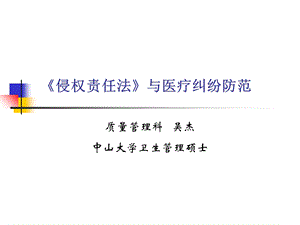 《侵权责任法》与医疗纠纷防范

质量管理科　吴杰

中山大学卫生管理硕士